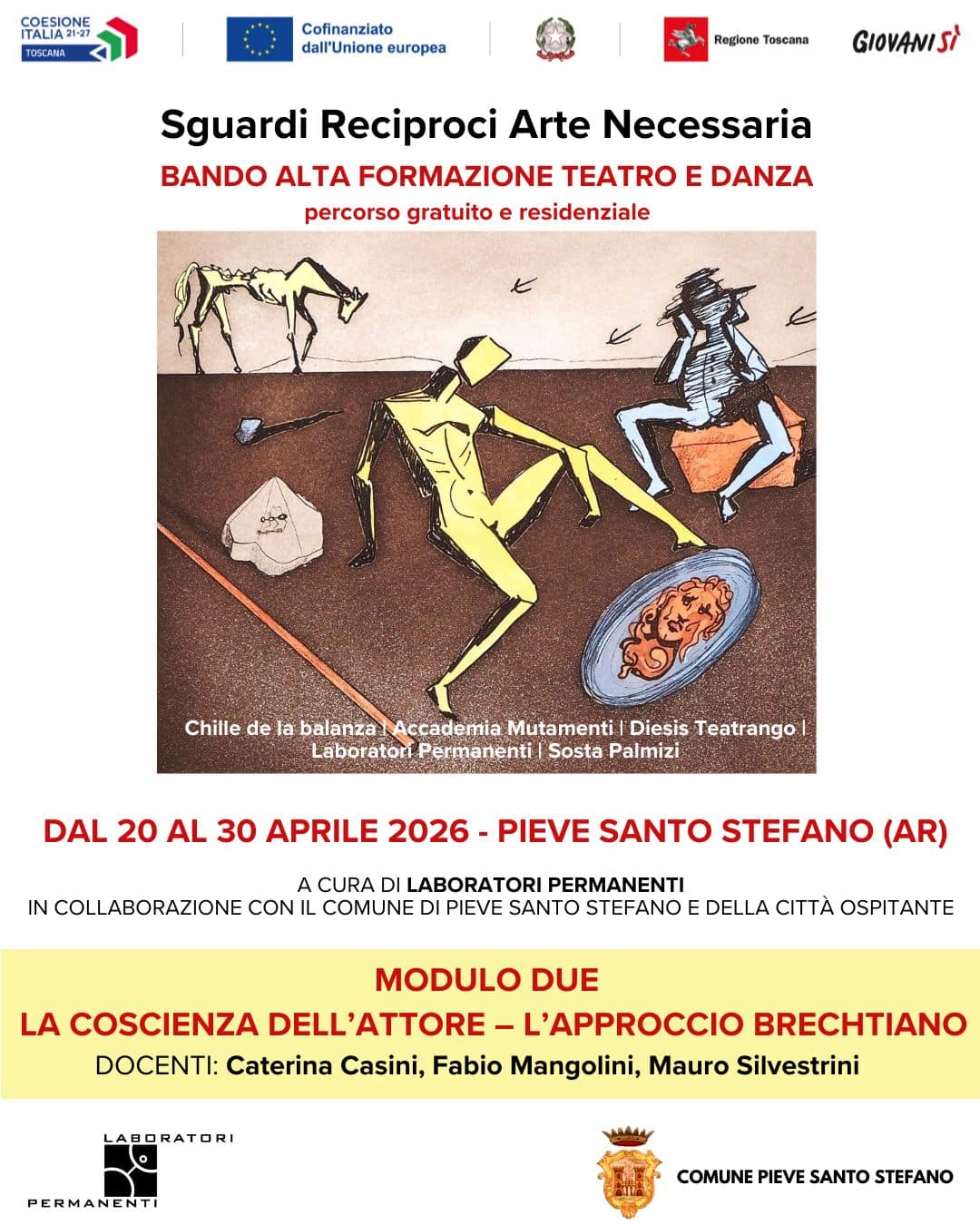 COESIONE ITALIA 21-27 TOSCANA

Cofinanziato dall'Unione europea

Regione Toscana

GIOVANISÌ

Sguardi Reciproci Arte Necessaria

BANDO ALTA FORMAZIONE TEATRO E DANZA

percorso gratuito e residenziale

Chille de la balanza | Accademia Mutamenti | Diesis Teatrango | Laboratori Permanenti | Sosta Palmizi

DAL 20 AL 30 APRILE 2026 - PIEVE SANTO STEFANO (AR)

A CURA DI LABORATORI PERMANENTI
IN COLLABORAZIONE CON IL COMUNE DI PIEVE SANTO STEFANO E DELLA CITTÀ OSPITANTE

MODULO DUE
LA COSCIENZA DELL'ATTORE – L'APPROCCIO BRECHTIANO
DOCENTI: Caterina Casini, Fabio Mangolini, Mauro Silvestrini

LABORATORI PERMANENTI

COMUNE PIEVE SANTO STEFANO